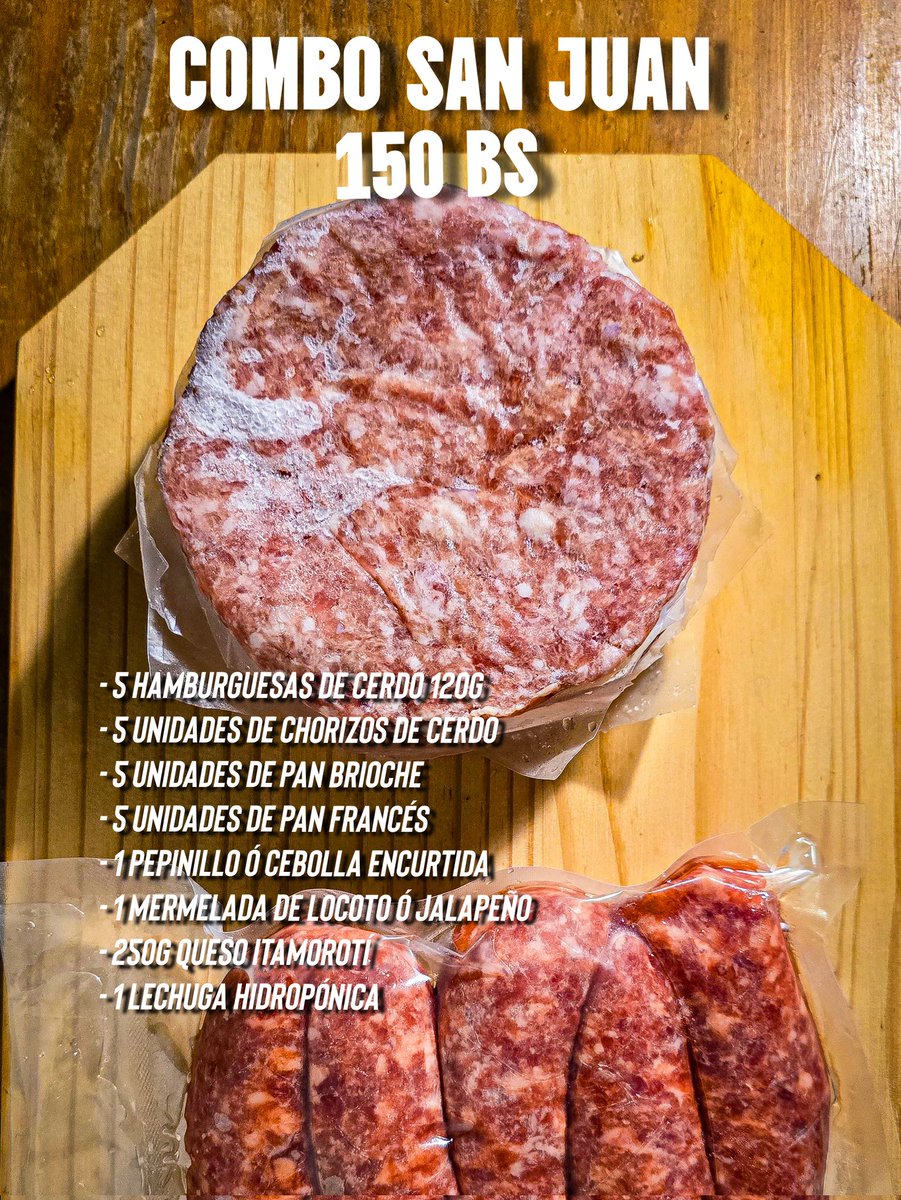 COMBO SAN JUAN
150 BS

- 5 HAMBURGUESAS DE CERDO 120G
- 5 UNIDADES DE CHORIZOS DE CERDO
- 5 UNIDADES DE PAN BRIOCHE
- 5 UNIDADES DE PAN FRANCÉS
- 1 PEPINILLO Ó CEBOLLA ENCURTIDA
- 1 MERMELADA DE LOCOTO Ó JALAPEÑO
- 250G QUESO ITAMOROTÍ
- 1 LECHUGA HIDROPÓNICA